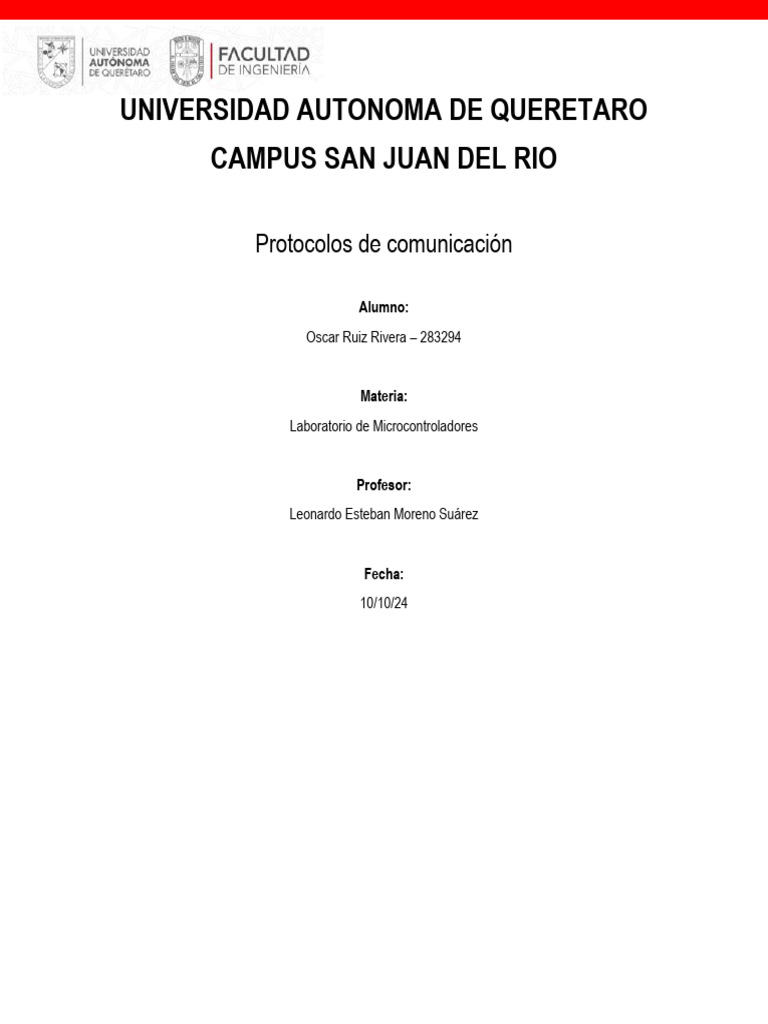 UNIVERSIDAD AUTÓNOMA DE QUERÉTARO

FACULTAD DE INGENIERÍA

UNIVERSIDAD AUTONOMA DE QUERETARO

CAMPUS SAN JUAN DEL RIO

Protocolos de comunicación

Alumno:

Oscar Ruiz Rivera – 283294

Materia:

Laboratorio de Microcontroladores

Profesor:

Leonardo Esteban Moreno Suárez

Fecha:

10/10/24